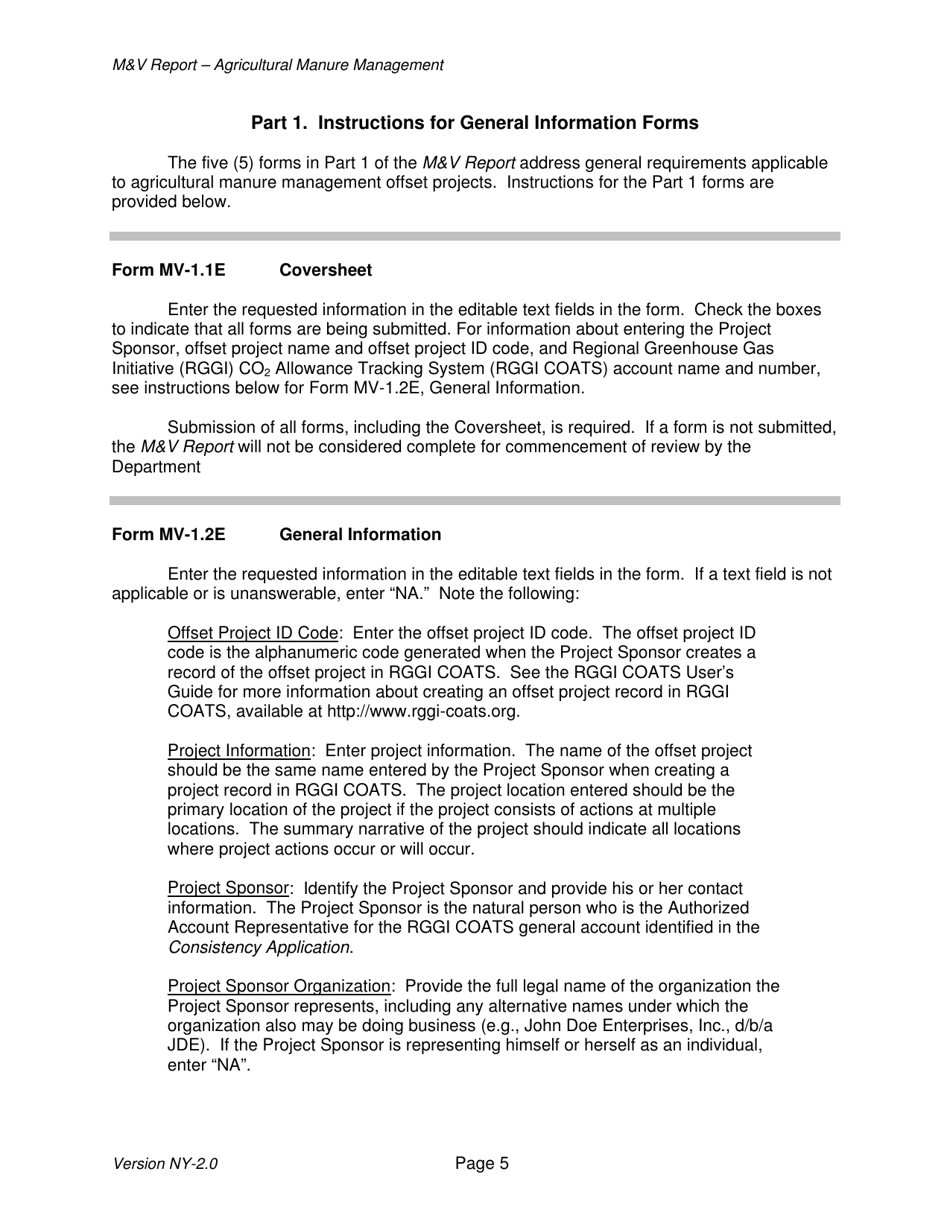 M&V Report – Agricultural Manure Management

Part 1. Instructions for General Information Forms

The five (5) forms in Part 1 of the M&V Report address general requirements applicable to agricultural manure management offset projects. Instructions for the Part 1 forms are provided below.

Form MV-1.1E Coversheet

Enter the requested information in the editable text fields in the form. Check the boxes to indicate that all forms are being submitted. For information about entering the Project Sponsor, offset project name and offset project ID code, and Regional Greenhouse Gas Initiative (RGGI) $CO_2$ Allowance Tracking System (RGGI COATS) account name and number, see instructions below for Form MV-1.2E, General Information.

Submission of all forms, including the Coversheet, is required. If a form is not submitted, the M&V Report will not be considered complete for commencement of review by the Department

Form MV-1.2E General Information

Enter the requested information in the editable text fields in the form. If a text field is not applicable or is unanswerable, enter “NA.” Note the following:

Offset Project ID Code: Enter the offset project ID code. The offset project ID code is the alphanumeric code generated when the Project Sponsor creates a record of the offset project in RGGI COATS. See the RGGI COATS User’s Guide for more information about creating an offset project record in RGGI COATS, available at http://www.rggi-coats.org.

Project Information: Enter project information. The name of the offset project should be the same name entered by the Project Sponsor when creating a project record in RGGI COATS. The project location entered should be the primary location of the project if the project consists of actions at multiple locations. The summary narrative of the project should indicate all locations where project actions occur or will occur.

Project Sponsor: Identify the Project Sponsor and provide his or her contact information. The Project Sponsor is the natural person who is the Authorized Account Representative for the RGGI COATS general account identified in the Consistency Application.

Project Sponsor Organization: Provide the full legal name of the organization the Project Sponsor represents, including any alternative names under which the organization also may be doing business (e.g., John Doe Enterprises, Inc., d/b/a JDE). If the Project Sponsor is representing himself or herself as an individual, enter “NA”.

Version NY-2.0 Page 5